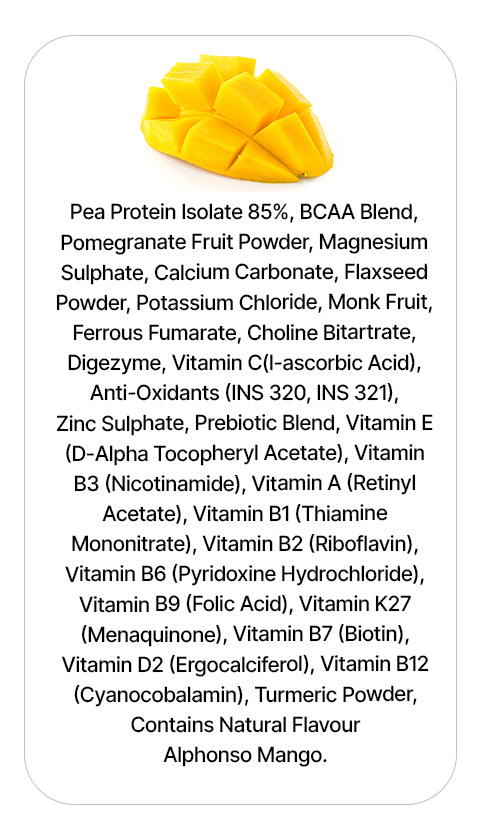 Pea Protein Isolate 85%, BCAA Blend, Pomegranate Fruit Powder, Magnesium Sulphate, Calcium Carbonate, Flaxseed Powder, Potassium Chloride, Monk Fruit, Ferrous Fumarate, Choline Bitartrate, Digezyme, Vitamin C(l-ascorbic Acid), Anti-Oxidants (INS 320, INS 321), Zinc Sulphate, Prebiotic Blend, Vitamin E (D-Alpha Tocopheryl Acetate), Vitamin B3 (Nicotinamide), Vitamin A (Retinyl Acetate), Vitamin B1 (Thiamine Mononitrate), Vitamin B2 (Riboflavin), Vitamin B6 (Pyridoxine Hydrochloride), Vitamin B9 (Folic Acid), Vitamin K27 (Menaquinone), Vitamin B7 (Biotin), Vitamin D2 (Ergocalciferol), Vitamin B12 (Cyanocobalamin), Turmeric Powder, Contains Natural Flavour Alphonso Mango.